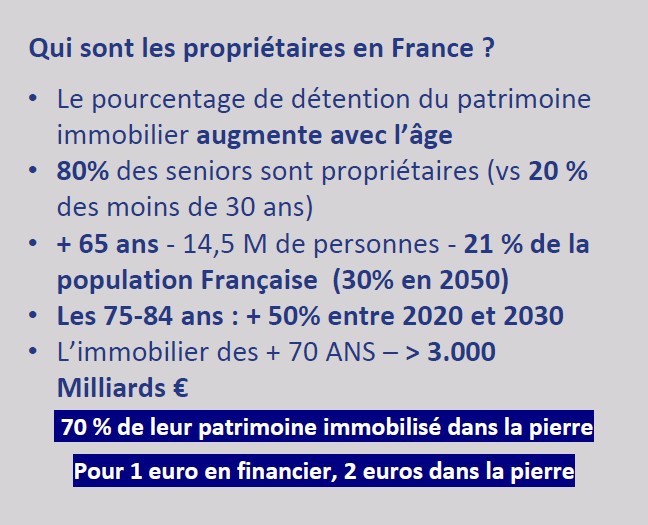 Qui sont les propriétaires en France ?

• Le pourcentage de détention du patrimoine immobilier augmente avec l'âge
• 80% des seniors sont propriétaires (vs 20 % des moins de 30 ans)
• + 65 ans - 14,5 M de personnes - 21 % de la population Française (30% en 2050)
• Les 75-84 ans : + 50% entre 2020 et 2030
• L'immobilier des + 70 ANS – > 3.000 Milliards €

70 % de leur patrimoine immobilisé dans la pierre

Pour 1 euro en financier, 2 euros dans la pierre